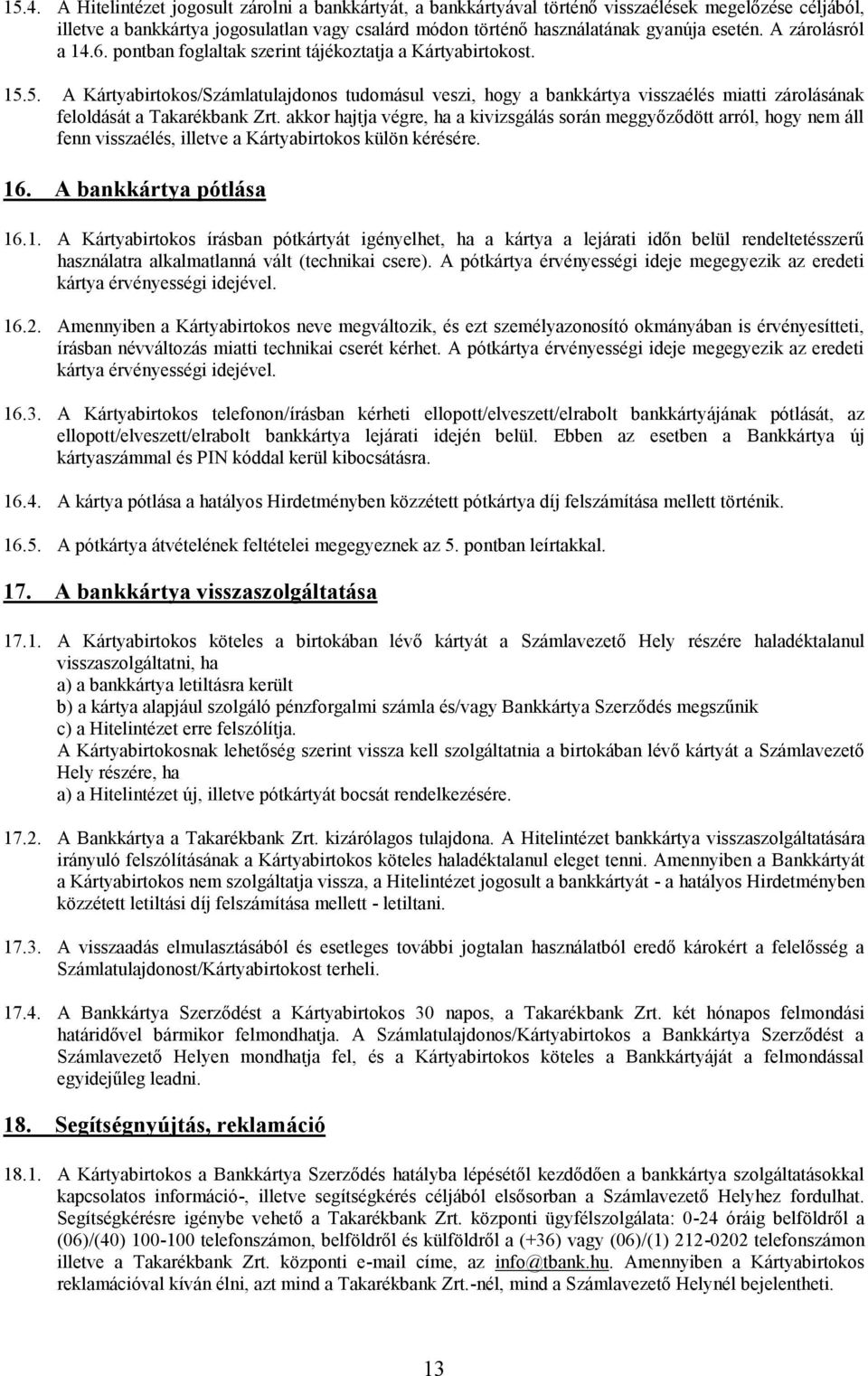 15.4. A Hitelintézet jogosult zárolni a bankkártyát, a bankkártyával történő visszaélések megelőzése céljából, illetve a bankkártya jogosulatlan vagy csalárd módon történő használatának gyanúja esetén. A zárolásról a 14.6. pontban foglaltak szerint tájékoztatja a Kártyabirtokost.

15.5. A Kártyabirtokos/Számlatulajdonos tudomásul veszi, hogy a bankkártya visszaélés miatti zárolásának feloldását a Takarékbank Zrt. akkor hajtja végre, ha a kivizsgálás során meggyőződött arról, hogy nem áll fenn visszaélés, illetve a Kártyabirtokos külön kérésére.

16. A bankkártya pótlása

16.1. A Kártyabirtokos írásban pótkártyát igényelhet, ha a kártya a lejárati időn belül rendeltetésszerű használatra alkalmatlanná vált (technikai csere). A pótkártya érvényességi ideje megegyezik az eredeti kártya érvényességi idejével.

16.2. Amennyiben a Kártyabirtokos neve megváltozik, és ezt személyazonosító okmányában is érvényesítteti, írásban névváltozás miatti technikai cserét kérhet. A pótkártya érvényességi ideje megegyezik az eredeti kártya érvényességi idejével.

16.3. A Kártyabirtokos telefonon/írásban kérheti ellopott/elveszett/elrabolt bankkártyájának pótlását, az ellopott/elveszett/elrabolt bankkártya lejárati idején belül. Ebben az esetben a Bankkártya új kártyaszámmal és PIN kóddal kerül kibocsátásra.

16.4. A kártya pótlása a hatályos Hirdetményben közzétett pótkártya díj felszámítása mellett történik.

16.5. A pótkártya átvételének feltételei megegyeznek az 5. pontban leírtakkal.

17. A bankkártya visszaszolgáltatása

17.1. A Kártyabirtokos köteles a birtokában lévő kártyát a Számlavezető Hely részére haladéktalanul visszaszolgáltatni, ha
a) a bankkártya letiltásra került
b) a kártya alapjául szolgáló pénzforgalmi számla és/vagy Bankkártya Szerződés megszűnik
c) a Hitelintézet erre felszólítja.
A Kártyabirtokosnak lehetőség szerint vissza kell szolgáltatnia a birtokában lévő kártyát a Számlavezető Hely részére, ha
a) a Hitelintézet új, illetve pótkártyát bocsát rendelkezésére.

17.2. A Bankkártya a Takarékbank Zrt. kizárólagos tulajdona. A Hitelintézet bankkártya visszaszolgáltatására irányuló felszólításának a Kártyabirtokos köteles haladéktalanul eleget tenni. Amennyiben a Bankkártyát a Kártyabirtokos nem szolgáltatja vissza, a Hitelintézet jogosult a bankkártyát - a hatályos Hirdetményben közzétett letiltási díj felszámítása mellett - letiltani.

17.3. A visszaadás elmulasztásából és esetleges további jogtalan használatból eredő károkért a felelősség a Számlatulajdonost/Kártyabirtokost terheli.

17.4. A Bankkártya Szerződést a Kártyabirtokos 30 napos, a Takarékbank Zrt. két hónapos felmondási határidővel bármikor felmondhatja. A Számlatulajdonos/Kártyabirtokos a Bankkártya Szerződést a Számlavezető Helyen mondhatja fel, és a Kártyabirtokos köteles a Bankkártyáját a felmondással egyidejűleg leadni.

18. Segítségnyújtás, reklamáció

18.1. A Kártyabirtokos a Bankkártya Szerződés hatályba lépésétől kezdődően a bankkártya szolgáltatásokkal kapcsolatos információ-, illetve segítségkérés céljából elsősorban a Számlavezető Helyhez fordulhat. Segítségkérésre igénybe vehető a Takarékbank Zrt. központi ügyfélszolgálata: 0-24 óráig belföldről a (06)/(40) 100-100 telefonszámon, belföldről és külföldről a (+36) vagy (06)/(1) 212-0202 telefonszámon illetve a Takarékbank Zrt. központi e-mail címe, az info@tbank.hu. Amennyiben a Kártyabirtokos reklamációval kíván élni, azt mind a Takarékbank Zrt.-nél, mind a Számlavezető Helynél bejelentheti.

13